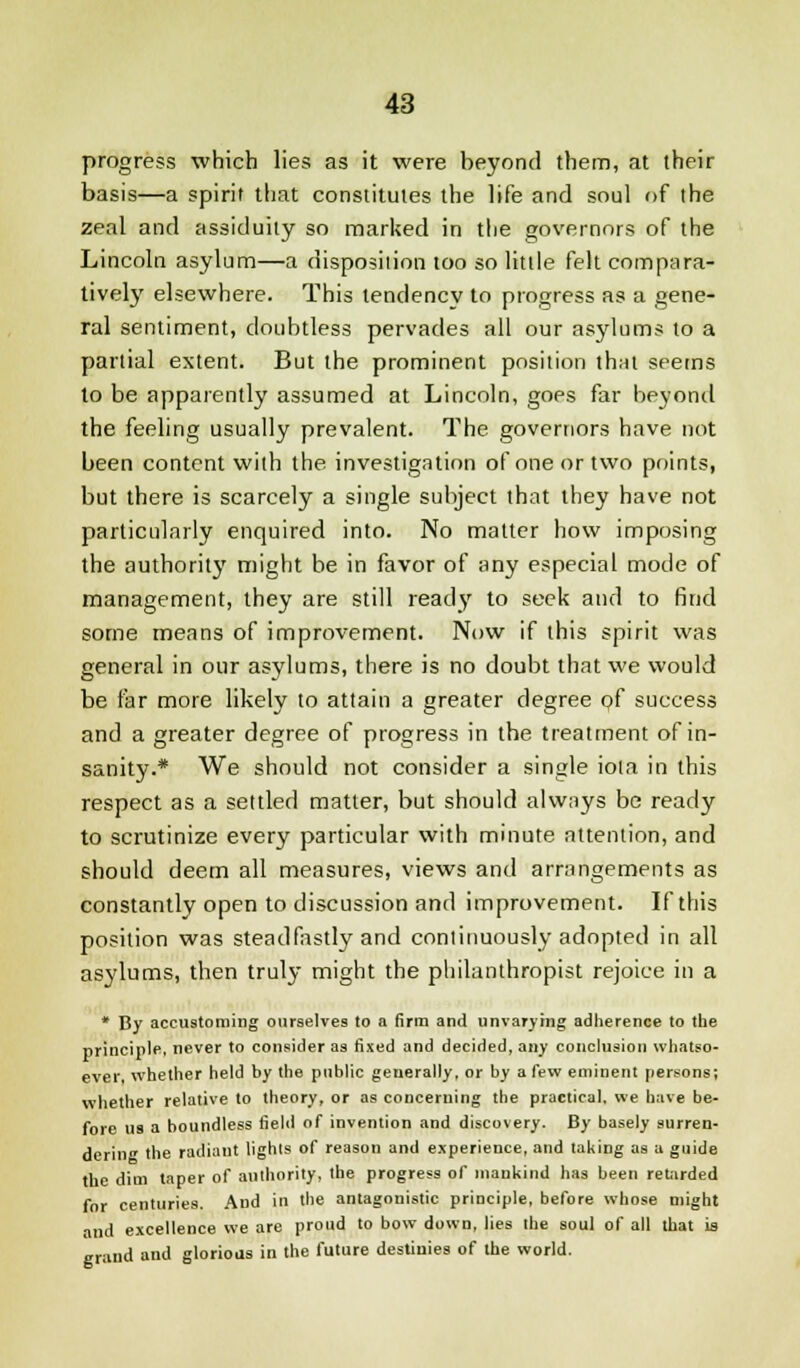 43

progress which lies as it were beyond them, at their basis—a spirit that constitutes the life and soul of the zeal and assiduity so marked in the governors of the Lincoln asylum—a disposition too so little felt comparatively elsewhere. This tendency to progress as a general sentiment, doubtless pervades all our asylums to a partial extent. But the prominent position that seems to be apparently assumed at Lincoln, goes far beyond the feeling usually prevalent. The governors have not been content with the investigation of one or two points, but there is scarcely a single subject that they have not particularly enquired into. No matter how imposing the authority might be in favor of any especial mode of management, they are still ready to seek and to find some means of improvement. Now if this spirit was general in our asylums, there is no doubt that we would be far more likely to attain a greater degree of success and a greater degree of progress in the treatment of insanity.* We should not consider a single iota in this respect as a settled matter, but should always be ready to scrutinize every particular with minute attention, and should deem all measures, views and arrangements as constantly open to discussion and improvement. If this position was steadfastly and continuously adopted in all asylums, then truly might the philanthropist rejoice in a

* By accustoming ourselves to a firm and unvarying adherence to the principle, never to consider as fixed and decided, any conclusion whatsoever, whether held by the public generally, or by a few eminent persons; whether relative to theory, or as concerning the practical, we have before us a boundless field of invention and discovery. By basely surrendering the radiant lights of reason and experience, and taking as a guide the dim taper of authority, the progress of mankind has been retarded for centuries. And in the antagonistic principle, before whose might and excellence we are proud to bow down, lies the soul of all that is grand and glorious in the future destinies of the world.